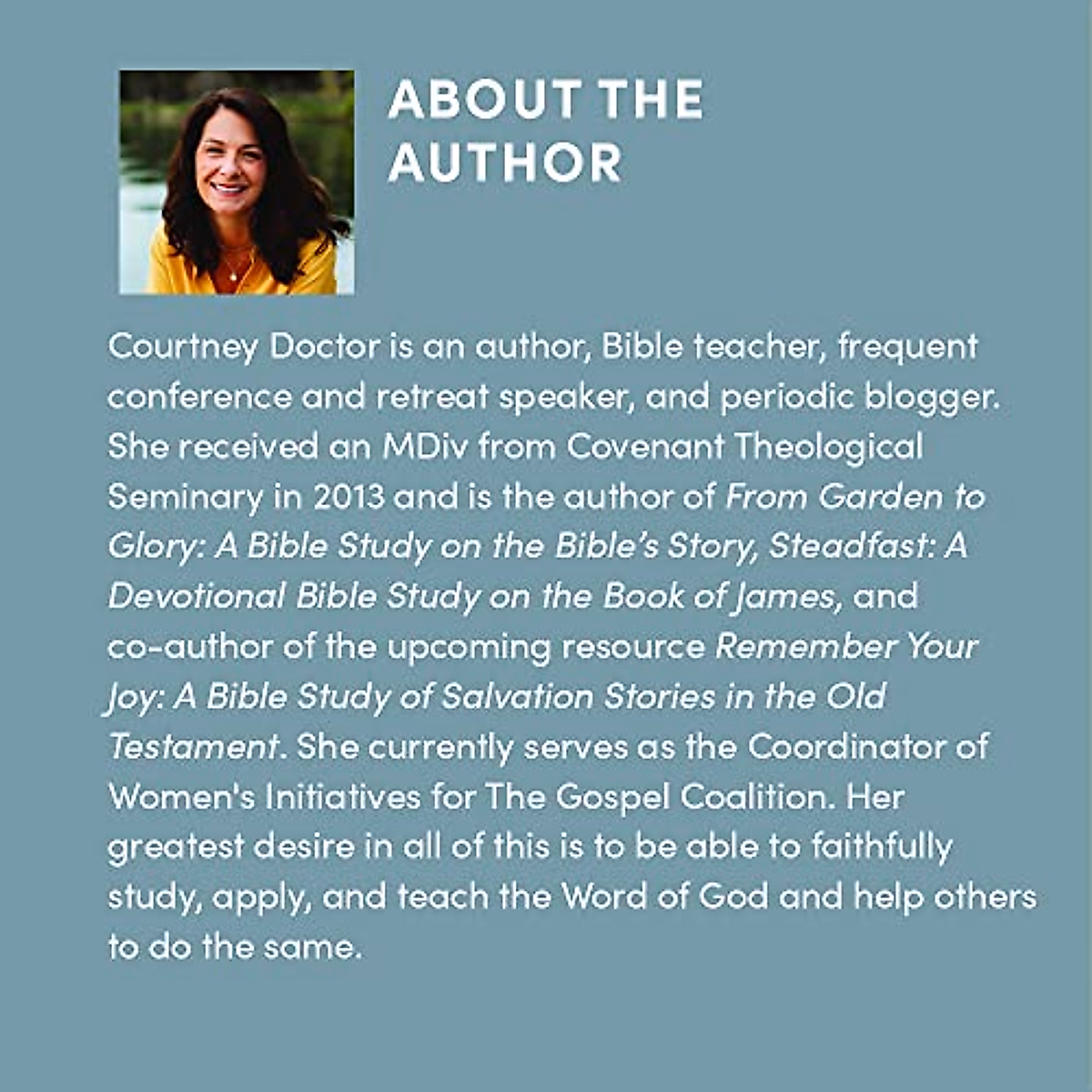 ABOUT THE AUTHOR

Courtney Doctor is an author, Bible teacher, frequent conference and retreat speaker, and periodic blogger. She received an MDiv from Covenant Theological Seminary in 2013 and is the author of From Garden to Glory: A Bible Study on the Bible's Story, Steadfast: A Devotional Bible Study on the Book of James, and co-author of the upcoming resource Remember Your Joy: A Bible Study of Salvation Stories in the Old Testament. She currently serves as the Coordinator of Women's Initiatives for The Gospel Coalition. Her greatest desire in all of this is to be able to faithfully study, apply, and teach the Word of God and help others to do the same.